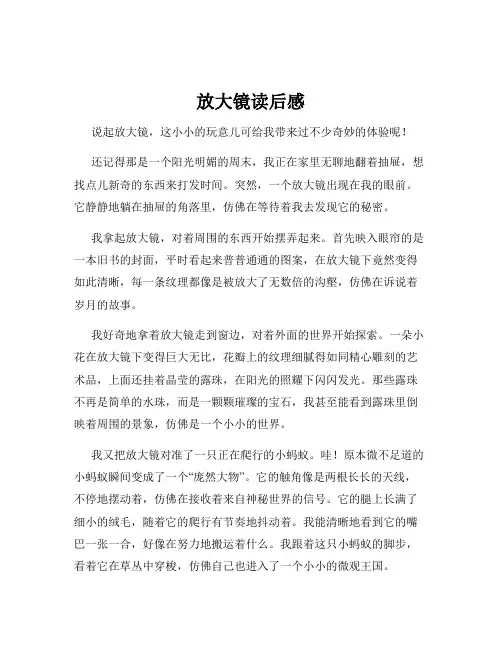 放大镜读后感

说起放大镜，这小小的玩意儿可给我带来过不少奇妙的体验呢！

还记得那是一个阳光明媚的周末，我正在家里无聊地翻着抽屉，想找点儿新奇的东西来打发时间。突然，一个放大镜出现在我的眼前。它静静地躺在抽屉的角落里，仿佛在等待着我去发现它的秘密。

我拿起放大镜，对着周围的东西开始摆弄起来。首先映入眼帘的是一本旧书的封面，平时看起来普普通通的图案，在放大镜下竟然变得如此清晰，每一条纹理都像是被放大了无数倍的沟壑，仿佛在诉说着岁月的故事。

我好奇地拿着放大镜走到窗边，对着外面的世界开始探索。一朵小花在放大镜下变得巨大无比，花瓣上的纹理细腻得如同精心雕刻的艺术品，上面还挂着晶莹的露珠，在阳光的照耀下闪闪发光。那些露珠不再是简单的水珠，而是一颗颗璀璨的宝石，我甚至能看到露珠里倒映着周围的景象，仿佛是一个小小的世界。

我又把放大镜对准了一只正在爬行的小蚂蚁。哇！原本微不足道的小蚂蚁瞬间变成了一个“庞然大物”。它的触角像是两根长长的天线，不停地摆动着，仿佛在接收着来自神秘世界的信号。它的腿上长满了细小的绒毛，随着它的爬行有节奏地抖动着。我能清晰地看到它的嘴巴一张一合，好像在努力地搬运着什么。我跟着这只小蚂蚁的脚步，看着它在草丛中穿梭，仿佛自己也进入了一个小小的微观王国。